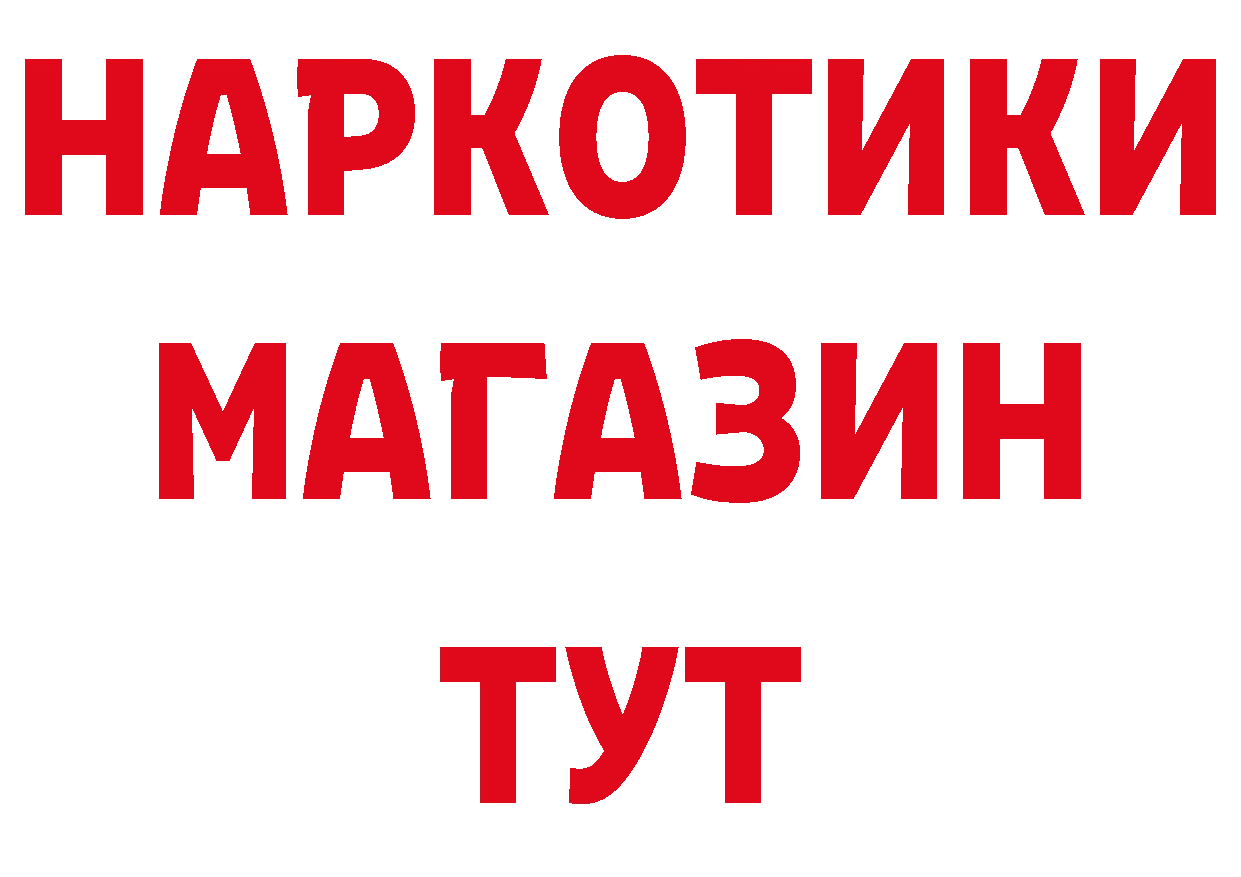 НАРКОТИКИ
МАГАЗИН
ТУТ